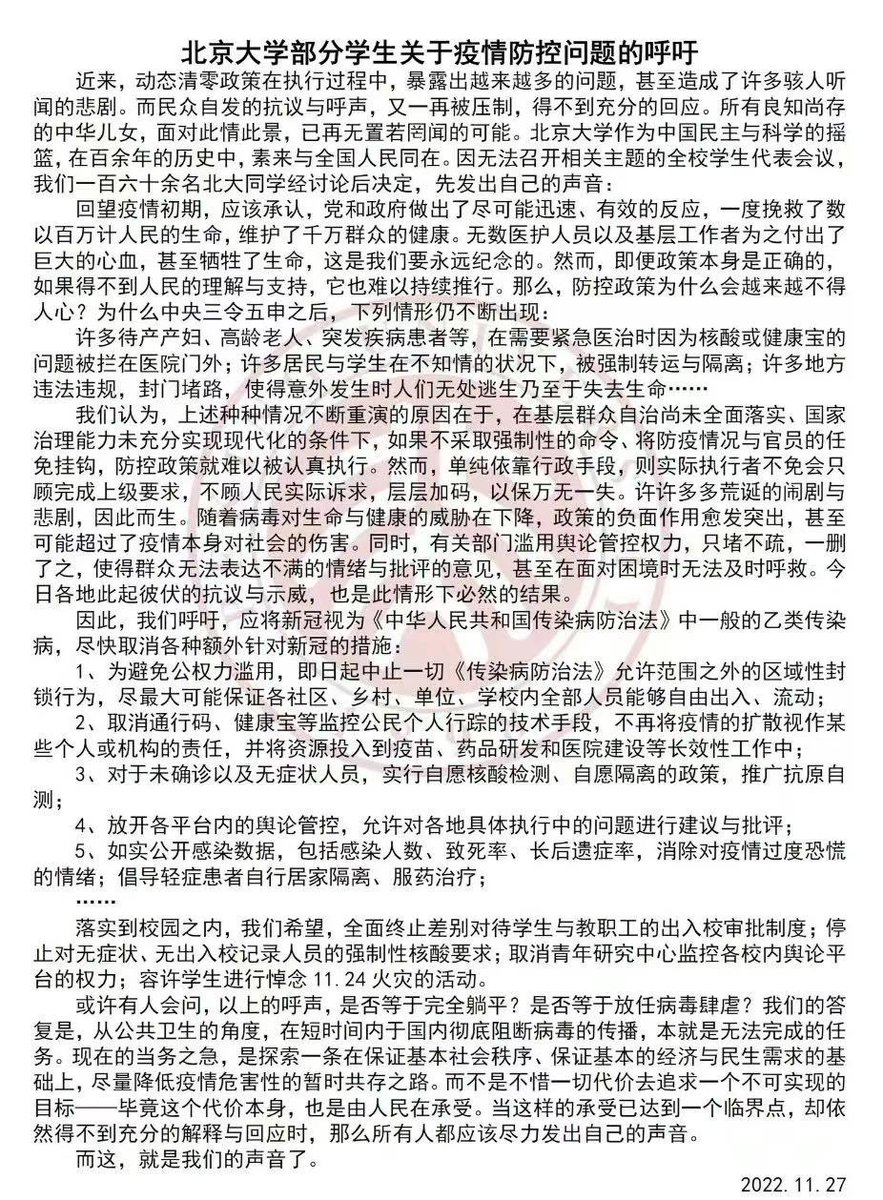 北京大学部分学生关于疫情防控问题的呼吁

近来，动态清零政策在执行过程中，暴露出越来越多的问题，甚至造成了许多骇人听闻的悲剧。而民众自发的抗议与呼声，又一再被压制，得不到充分的回应。所有良知尚存的中华儿女，面对此情此景，已再无置若罔闻的可能。北京大学作为中国民主与科学的摇篮，在百余年的历史中，素来与全国人民同在。因无法召开相关主题的全校学生代表会议，我们一百六十余名北大同学经讨论后决定，先发出自己的声音：

回望疫情初期，应该承认，党和政府做出了尽可能迅速、有效的反应，一度挽救了数以百万计人民的生命，维护了千万群众的健康。无数医护人员以及基层工作者为之付出了巨大的心血，甚至牺牲了生命，这是我们要永远纪念的。然而，即便政策本身是正确的，如果得不到人民的理解与支持，它也难以持续推行。那么，防控政策为什么会越来越不得人心？为什么中央三令五申之后，下列情形仍不断出现：

许多待产产妇、高龄老人、突发疾病患者等，在需要紧急医治时因为核酸或健康宝的问题被拦在医院门外；许多居民与学生在不知情的状况下，被强制转运与隔离；许多地方违法违规，封门堵路，使得意外发生时人们无处逃生乃至于失去生命……

我们认为，上述种种情况不断重演的原因在于，在基层群众自治尚未全面落实、国家治理能力未充分实现现代化的条件下，如果不采取强制性的命令、将防疫情况与官员的任免挂钩，防控政策就难以被认真执行。然而，单纯依靠行政手段，则实际执行者不免会只顾完成上级要求，不顾人民实际诉求，层层加码，以保万无一失。许许多多荒诞的闹剧与悲剧，因此而生。随着病毒对生命与健康的威胁在下降，政策的负面作用愈发突出，甚至可能超过了疫情本身对社会的伤害。同时，有关部门滥用舆论管控权力，只堵不疏，一删了之，使得群众无法表达不满的情绪与批评的意见，甚至在面对困境时无法及时呼救。今日各地此起彼伏的抗议与示威，也是此情形下必然的结果。

因此，我们呼吁，应将新冠视为《中华人民共和国传染病防治法》中一般的乙类传染病，尽快取消各种额外针对新冠的措施：

1、为避免公权力滥用，即日起中止一切《传染病防治法》允许范围之外的区域性封锁行为，尽最大可能保证各社区、乡村、单位、学校内全部人员能够自由出入、流动；

2、取消通行码、健康宝等监控公民个人行踪的技术手段，不再将疫情的扩散视作某些个人或机构的责任，并将资源投入到疫苗、药品研发和医院建设等长效性工作中；

3、对于未确诊以及无症状人员，实行自愿核酸检测、自愿隔离的政策，推广抗原自测；

4、放开各平台内的舆论管控，允许对各地具体执行中的问题进行建议与批评；

5、如实公开感染数据，包括感染人数、致死率、长后遗症率，消除对疫情过度恐慌的情绪；倡导轻症患者自行居家隔离、服药治疗；

……

落实到校园之内，我们希望，全面终止差别对待学生与教职工的出入校审批制度；停止对无症状、无出入校记录人员的强制性核酸要求；取消青年研究中心监控各校内舆论平台的权力；容许学生进行悼念 11.24 火灾的活动。

或许有人会问，以上的呼声，是否等于完全躺平？是否等于放任病毒肆虐？我们的答复是，从公共卫生的角度，在短时间内于国内彻底阻断病毒的传播，本就是无法完成的任务。现在的当务之急，是探索一条在保证基本社会秩序、保证基本的经济与民生需求的基础上，尽量降低疫情危害性的暂时共存之路。而不是不惜一切代价去追求一个不可实现的目标——毕竟这个代价本身，也是由人民在承受。当这样的承受已达到一个临界点，却依然得不到充分的解释与回应时，那么所有人都应该尽力发出自己的声音。

而这，就是我们的声音了。

2022. 11. 27